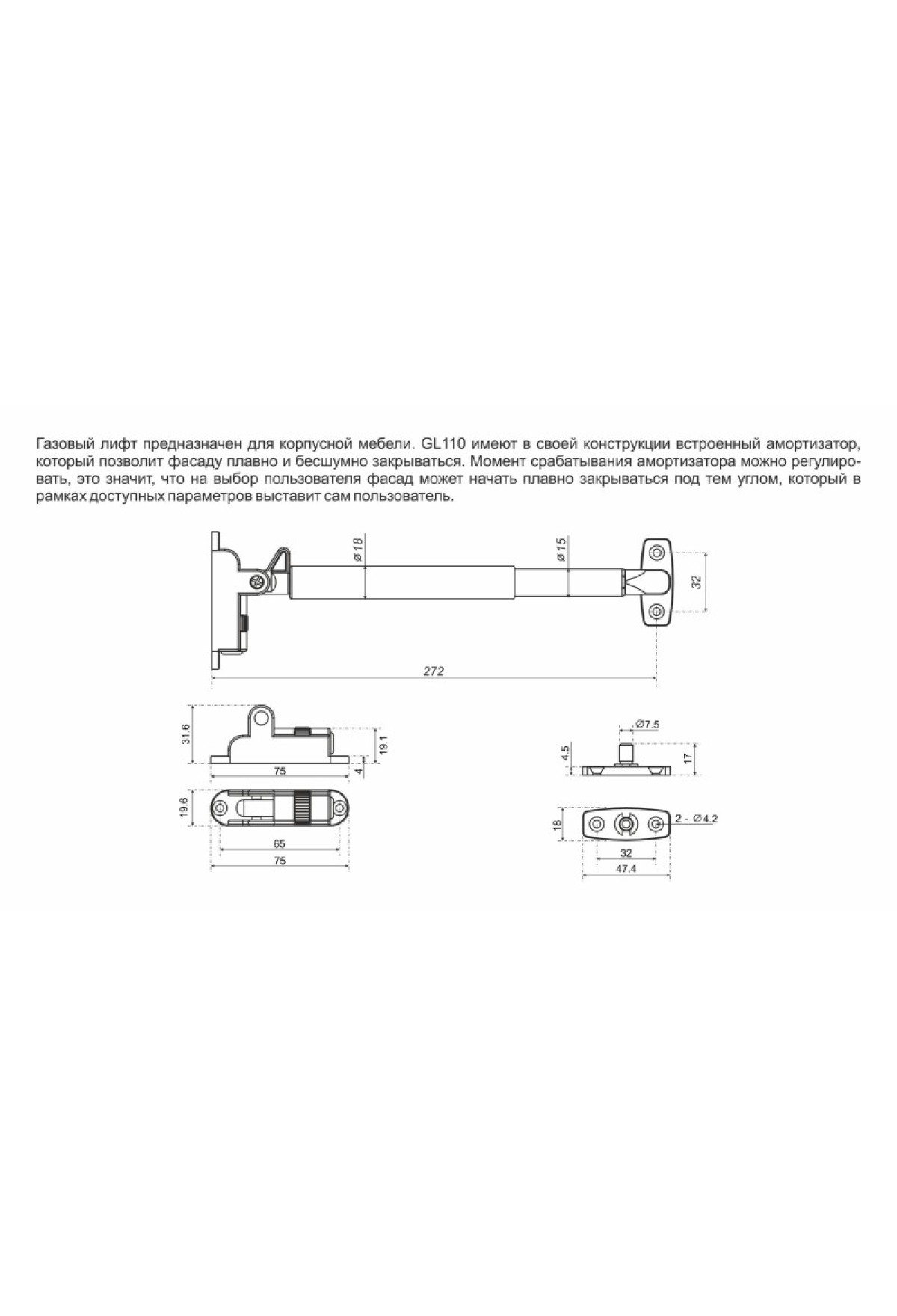 Газовый лифт предназначен для корпусной мебели. GL110 имеют в своей конструкции встроенный амортизатор, который позволит фасаду плавно и бесшумно закрываться. Момент срабатывания амортизатора можно регулировать, это значит, что на выбор пользователя фасад может начать плавно закрываться под тем углом, который в рамках доступных параметров выставит сам пользователь.

ø18
ø15
32
272

31.6
19.1
4
75
19.6
65
75

Ø7.5
4.5
17
18
2 - Ø4.2
32
47.4